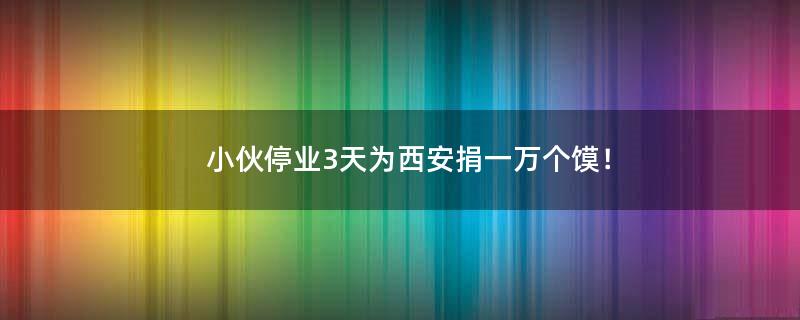 小伙停业3天为西安捐一万个馍！